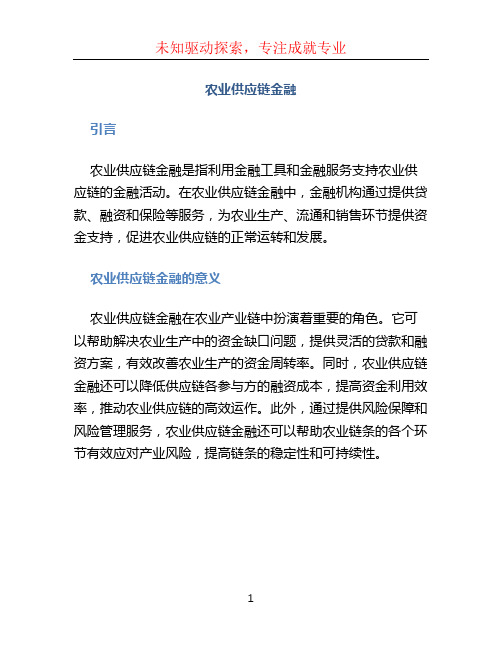 未知驱动探索，专注成就专业

农业供应链金融

引言

农业供应链金融是指利用金融工具和金融服务支持农业供应链的金融活动。在农业供应链金融中，金融机构通过提供贷款、融资和保险等服务，为农业生产、流通和销售环节提供资金支持，促进农业供应链的正常运转和发展。

农业供应链金融的意义

农业供应链金融在农业产业链中扮演着重要的角色。它可以帮助解决农业生产中的资金缺口问题，提供灵活的贷款和融资方案，有效改善农业生产的资金周转率。同时，农业供应链金融还可以降低供应链各参与方的融资成本，提高资金利用效率，推动农业供应链的高效运作。此外，通过提供风险保障和风险管理服务，农业供应链金融还可以帮助农业链条的各个环节有效应对产业风险，提高链条的稳定性和可持续性。

1